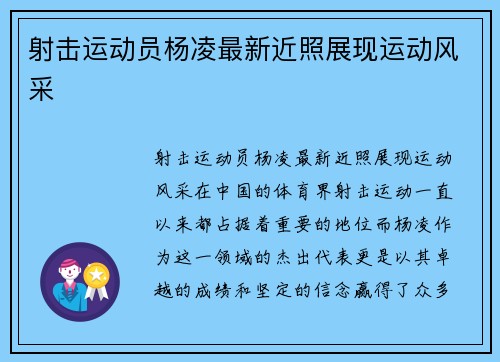 射击运动员杨凌最新近照展现运动风采

射击运动员杨凌最新近照展现运动风采在中国的体育界射击运动一直以来都占据着重要的地位而杨凌作为这一领域的杰出代表更是以其卓越的成绩和坚定的信念赢得了众多